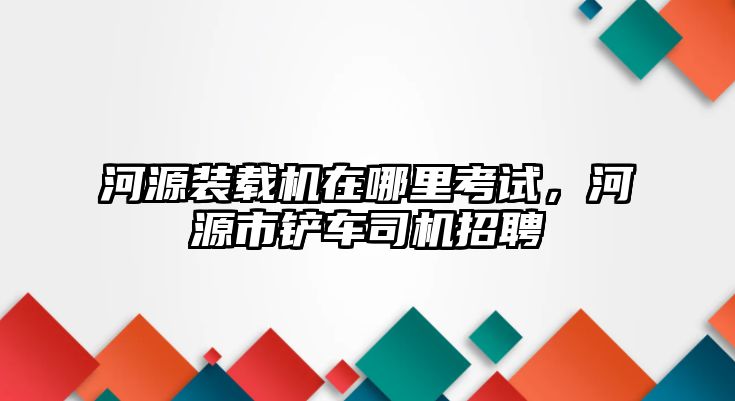 河源装载机在哪里考试，河源市铲车司机招聘